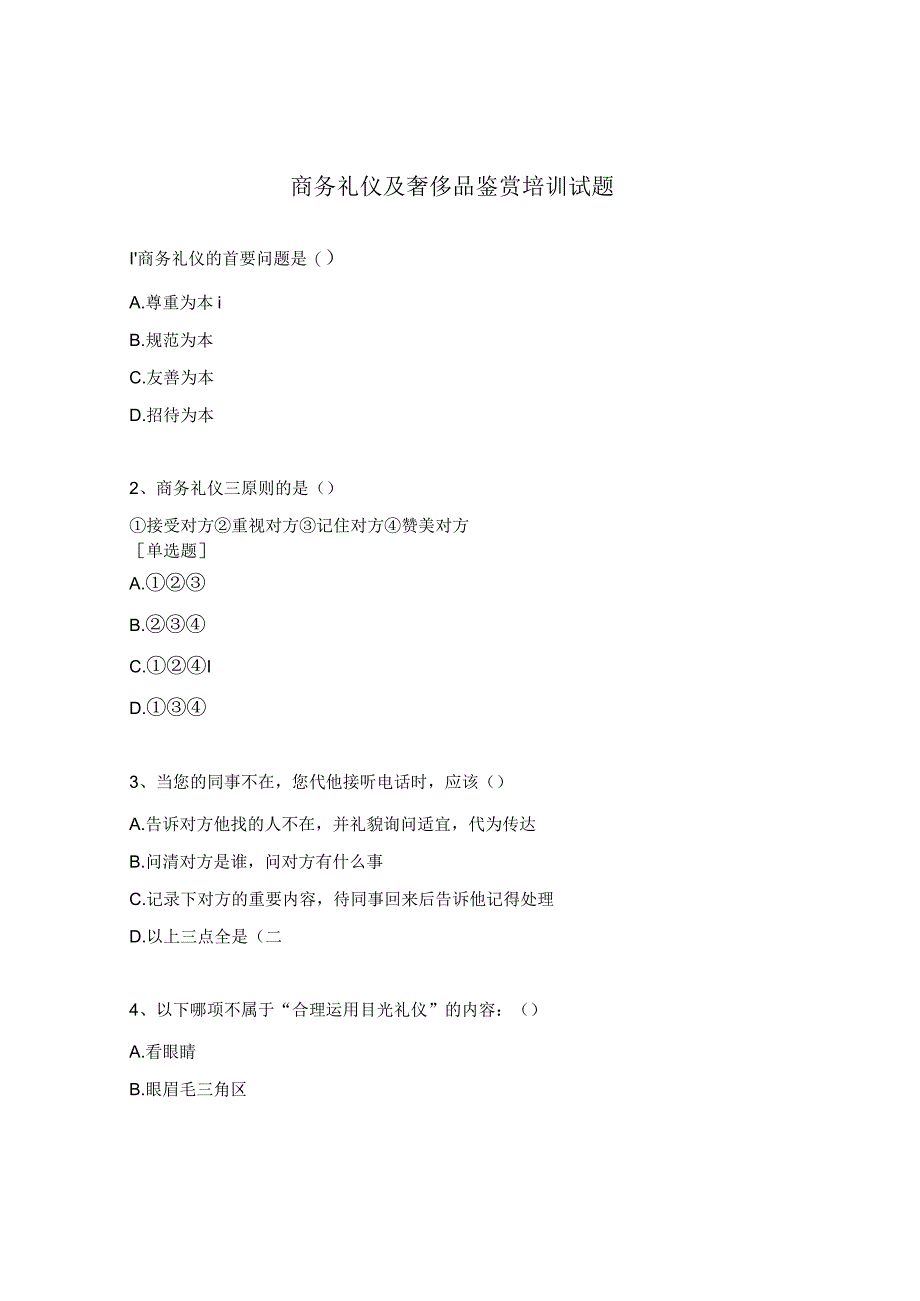 商务礼仪及奢侈品鉴赏培训试题

I'商务礼仪的首要问题是（）

A.尊重为本 i

B.规范为本

C.友善为本

D.招待为本

2、商务礼仪三原则的是（）

①接受对方②重视对方③记住对方④赞美对方
［单选题］

A.①②③

B.②③④

C.①②④I

D.①③④

3、当您的同事不在，您代他接听电话时，应该（）

A.告诉对方他找的人不在，并礼貌询问适宜，代为传达

B.问清对方是谁，问对方有什么事

C.记录下对方的重要内容，待同事回来后告诉他记得处理

D.以上三点全是（二

4、以下哪项不属于“合理运用目光礼仪”的内容：（）

A.看眼睛

B.眼眉毛三角区